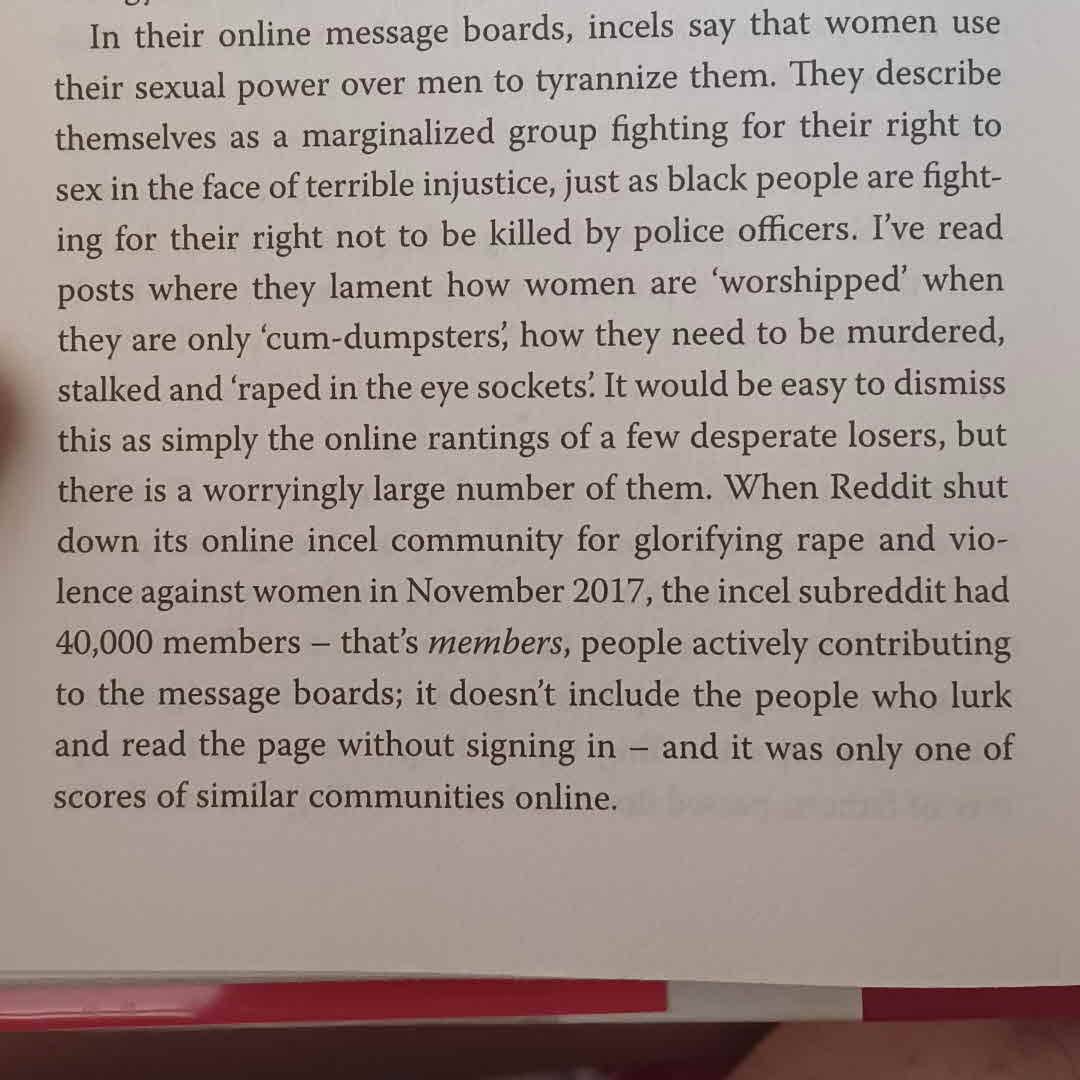 In their online message boards, incels say that women use their sexual power over men to tyrannize them. They describe themselves as a marginalized group fighting for their right to sex in the face of terrible injustice, just as black people are fighting for their right not to be killed by police officers. I've read posts where they lament how women are 'worshipped' when they are only 'cum-dumpsters', how they need to be murdered, stalked and 'raped in the eye sockets'. It would be easy to dismiss this as simply the online rantings of a few desperate losers, but there is a worryingly large number of them. When Reddit shut down its online incel community for glorifying rape and violence against women in November 2017, the incel subreddit had 40,000 members – that's members, people actively contributing to the message boards; it doesn't include the people who lurk and read the page without signing in – and it was only one of scores of similar communities online.